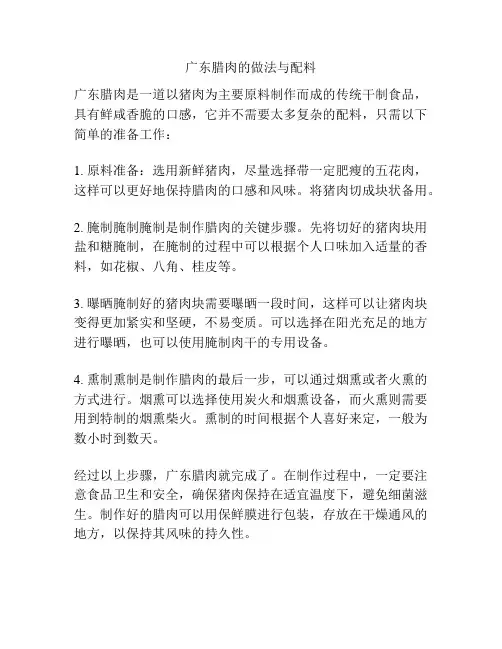 广东腊肉的做法与配料

广东腊肉是一道以猪肉为主要原料制作而成的传统干制食品，具有鲜咸香脆的口感，它并不需要太多复杂的配料，只需以下简单的准备工作：

1. 原料准备：选用新鲜猪肉，尽量选择带一定肥瘦的五花肉，这样可以更好地保持腊肉的口感和风味。将猪肉切成块状备用。

2. 腌制腌制腌制是制作腊肉的关键步骤。先将切好的猪肉块用盐和糖腌制，在腌制的过程中可以根据个人口味加入适量的香料，如花椒、八角、桂皮等。

3. 曝晒腌制好的猪肉块需要曝晒一段时间，这样可以让猪肉块变得更加紧实和坚硬，不易变质。可以选择在阳光充足的地方进行曝晒，也可以使用腌制肉干的专用设备。

4. 熏制熏制是制作腊肉的最后一步，可以通过烟熏或者火熏的方式进行。烟熏可以选择使用炭火和烟熏设备，而火熏则需要用到特制的烟熏柴火。熏制的时间根据个人喜好来定，一般为数小时到数天。

经过以上步骤，广东腊肉就完成了。在制作过程中，一定要注意食品卫生和安全，确保猪肉保持在适宜温度下，避免细菌滋生。制作好的腊肉可以用保鲜膜进行包装，存放在干燥通风的地方，以保持其风味的持久性。